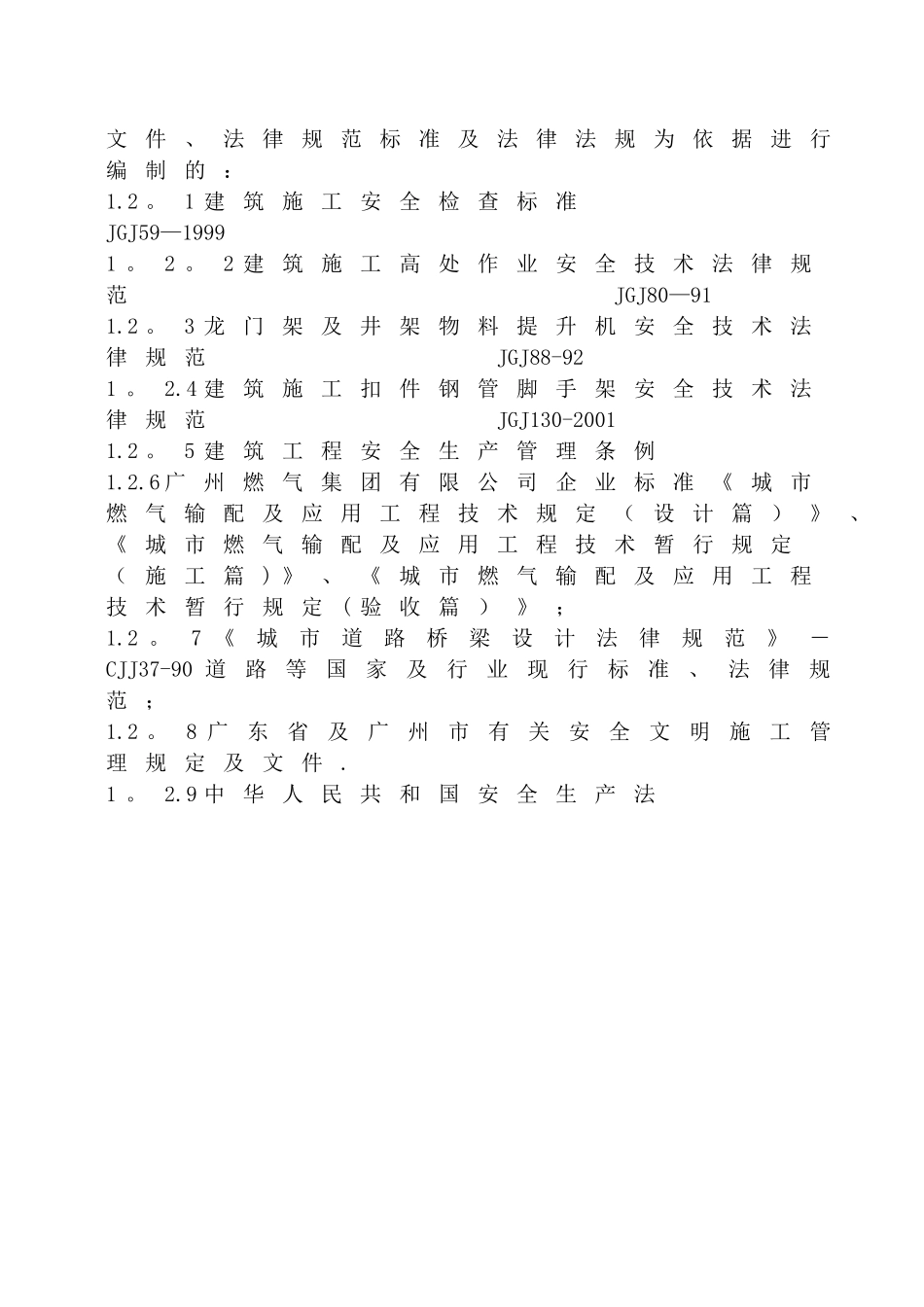 文件、法律规范标准及法律法规为依据进行编制的：

1.2。1建筑施工安全检查标准 JGJ59—1999

1。2。2建筑施工高处作业安全技术法律规范 JGJ80—91

1.2。3龙门架及井架物料提升机安全技术法律规范 JGJ88-92

1。2.4建筑施工扣件钢管脚手架安全技术法律规范 JGJ130-2001

1.2。5建筑工程安全生产管理条例

1.2.6广州燃气集团有限公司企业标准《城市燃气输配及应用工程技术规定（设计篇）》、《城市燃气输配及应用工程技术暂行规定（施工篇）》、《城市燃气输配及应用工程技术暂行规定（验收篇）》；

1.2。7《城市道路桥梁设计法律规范》—CJJ37-90道路等国家及行业现行标准、法律规范；

1.2。8广东省及广州市有关安全文明施工管理规定及文件.

1。2.9中华人民共和国安全生产法